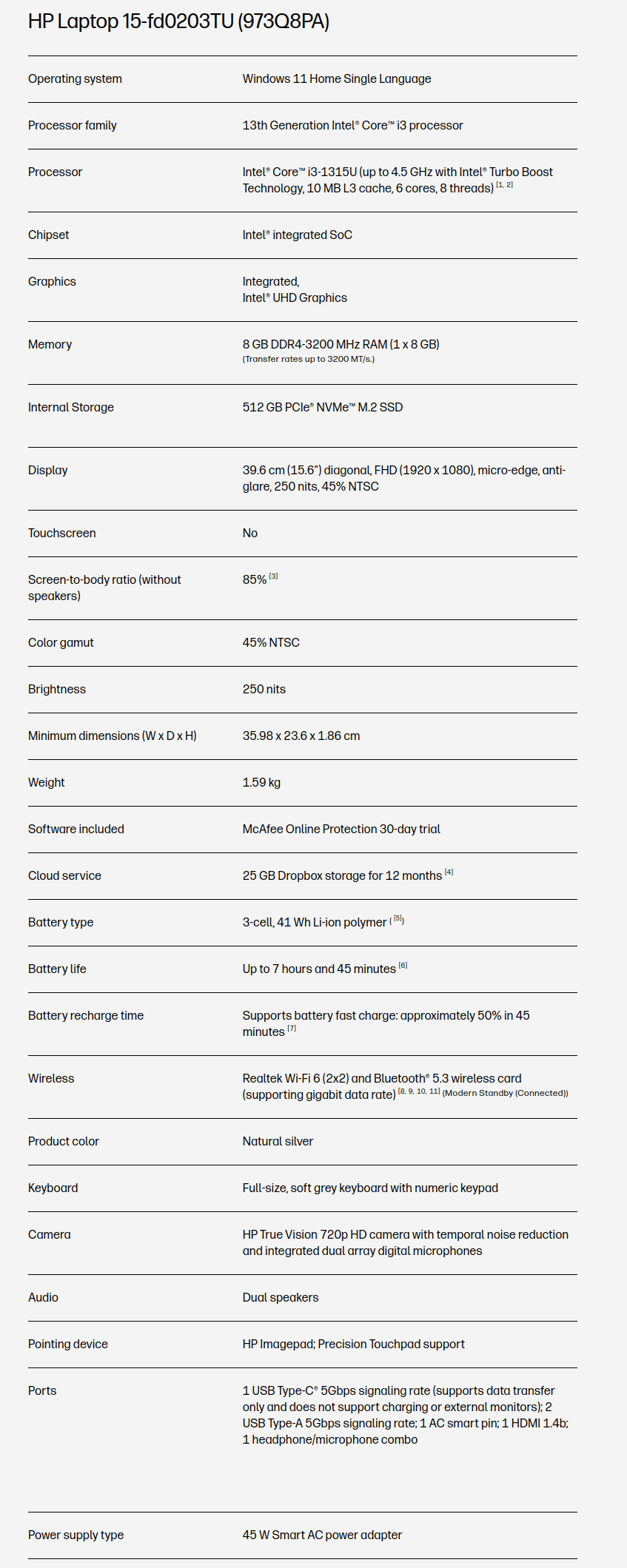 HP Laptop 15-fd0203TU (973Q8PA)

| | |
|---|---|
| Operating system | Windows 11 Home Single Language |
| Processor family | 13th Generation Intel® Core™ i3 processor |
| Processor | Intel® Core™ i3-1315U (up to 4.5 GHz with Intel® Turbo Boost Technology, 10 MB L3 cache, 6 cores, 8 threads) [1, 2] |
| Chipset | Intel® integrated SoC |
| Graphics | Integrated, Intel® UHD Graphics |
| Memory | 8 GB DDR4-3200 MHz RAM (1 x 8 GB) (Transfer rates up to 3200 MT/s.) |
| Internal Storage | 512 GB PCIe® NVMe™ M.2 SSD |
| Display | 39.6 cm (15.6") diagonal, FHD (1920 x 1080), micro-edge, anti-glare, 250 nits, 45% NTSC |
| Touchscreen | No |
| Screen-to-body ratio (without speakers) | 85% [3] |
| Color gamut | 45% NTSC |
| Brightness | 250 nits |
| Minimum dimensions (W x D x H) | 35.98 x 23.6 x 1.86 cm |
| Weight | 1.59 kg |
| Software included | McAfee Online Protection 30-day trial |
| Cloud service | 25 GB Dropbox storage for 12 months [4] |
| Battery type | 3-cell, 41 Wh Li-ion polymer ( [5]) |
| Battery life | Up to 7 hours and 45 minutes [6] |
| Battery recharge time | Supports battery fast charge: approximately 50% in 45 minutes [7] |
| Wireless | Realtek Wi-Fi 6 (2x2) and Bluetooth® 5.3 wireless card (supporting gigabit data rate) [8, 9, 10, 11] (Modern Standby (Connected)) |
| Product color | Natural silver |
| Keyboard | Full-size, soft grey keyboard with numeric keypad |
| Camera | HP True Vision 720p HD camera with temporal noise reduction and integrated dual array digital microphones |
| Audio | Dual speakers |
| Pointing device | HP Imagepad; Precision Touchpad support |
| Ports | 1 USB Type-C® 5Gbps signaling rate (supports data transfer only and does not support charging or external monitors); 2 USB Type-A 5Gbps signaling rate; 1 AC smart pin; 1 HDMI 1.4b; 1 headphone/microphone combo |
| Power supply type | 45 W Smart AC power adapter |